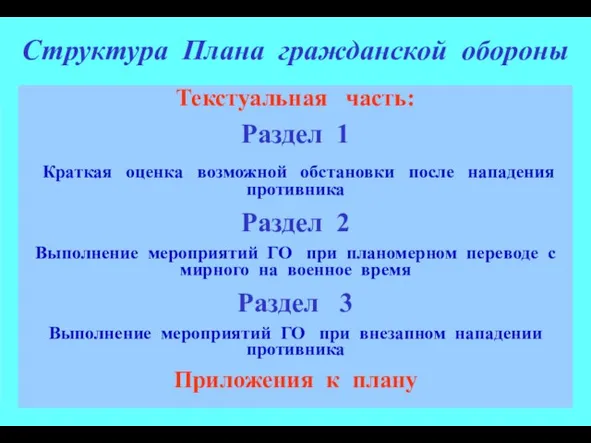 Структура Плана гражданской обороны

Текстуальная часть:

Раздел 1

Краткая оценка возможной обстановки после нападения противника

Раздел 2

Выполнение мероприятий ГО при планомерном переводе с мирного на военное время

Раздел 3

Выполнение мероприятий ГО при внезапном нападении противника

Приложения к плану